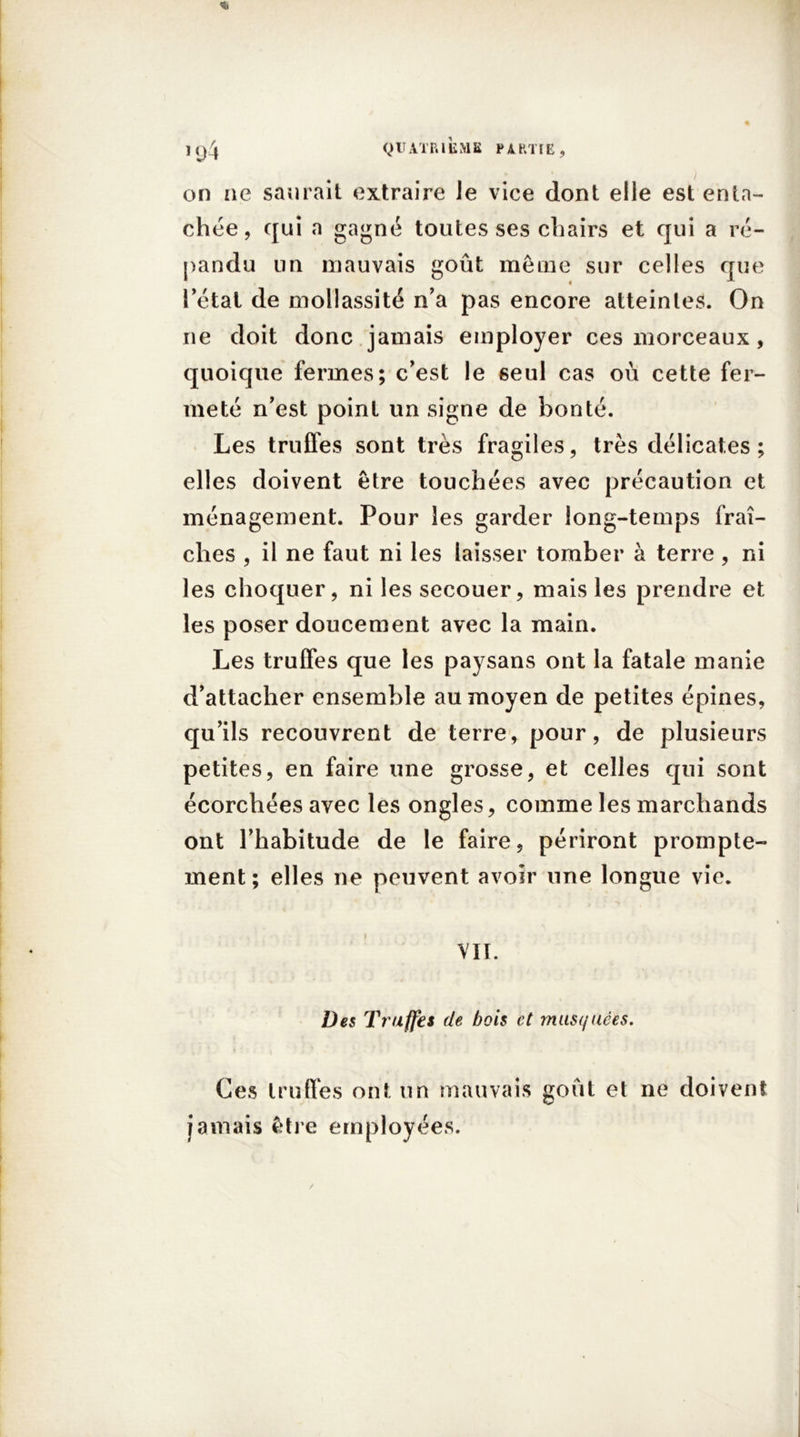 194 QUATRIÈME PARTIE,

on ne saurait extraire le vice dont elle est entachée, qui a gagné toutes ses chairs et qui a répandu un mauvais goût même sur celles que l'état de mollassité n'a pas encore atteintes. On ne doit donc jamais employer ces morceaux, quoique fermes; c'est le seul cas où cette fermeté n'est point un signe de bonté.

Les truffes sont très fragiles, très délicates; elles doivent être touchées avec précaution et ménagement. Pour les garder long-temps fraîches, il ne faut ni les laisser tomber à terre, ni les choquer, ni les secouer, mais les prendre et les poser doucement avec la main.

Les truffes que les paysans ont la fatale manie d'attacher ensemble au moyen de petites épines, qu'ils recouvrent de terre, pour, de plusieurs petites, en faire une grosse, et celles qui sont écorchées avec les ongles, comme les marchands ont l'habitude de le faire, périront promptement; elles ne peuvent avoir une longue vie.

VII.

Des Truffes de bois et musquées.

Ces truffes ont un mauvais goût et ne doivent jamais être employées.